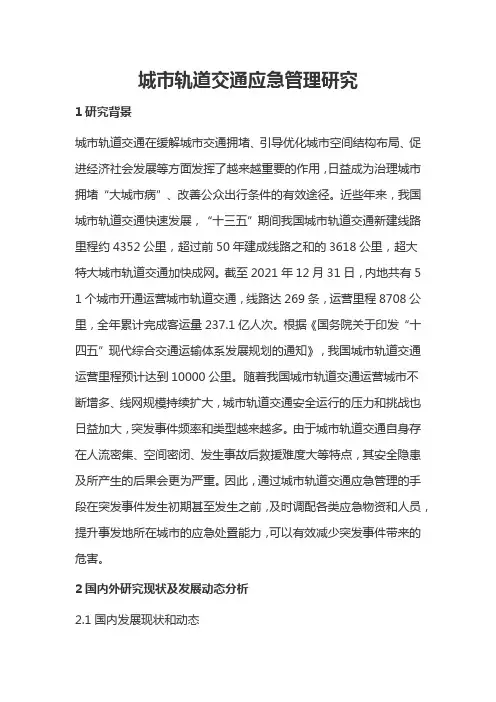 城市轨道交通应急管理研究

1 研究背景

城市轨道交通在缓解城市交通拥堵、引导优化城市空间结构布局、促进经济社会发展等方面发挥了越来越重要的作用，日益成为治理城市拥堵“大城市病”、改善公众出行条件的有效途径。近些年来，我国城市轨道交通快速发展，“十三五”期间我国城市轨道交通新建线路里程约 4352 公里，超过前 50 年建成线路之和的 3618 公里，超大特大城市轨道交通加快成网。截至 2021 年 12 月 31 日，内地共有 51 个城市开通运营城市轨道交通，线路达 269 条，运营里程 8708 公里，全年累计完成客运量 237.1 亿人次。根据《国务院关于印发“十四五”现代综合交通运输体系发展规划的通知》，我国城市轨道交通运营里程预计达到 10000 公里。随着我国城市轨道交通运营城市不断增多、线网规模持续扩大，城市轨道交通安全运行的压力和挑战也日益加大，突发事件频率和类型越来越多。由于城市轨道交通自身存在人流密集、空间密闭、发生事故后救援难度大等特点，其安全隐患及所产生的后果会更为严重。因此，通过城市轨道交通应急管理的手段在突发事件发生初期甚至发生之前，及时调配各类应急物资和人员，提升事发地所在城市的应急处置能力，可以有效减少突发事件带来的危害。

2 国内外研究现状及发展动态分析

2.1 国内发展现状和动态